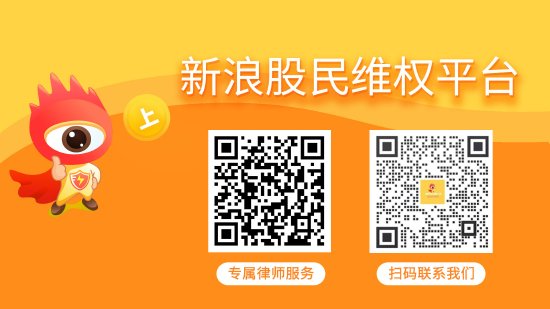 新浪股民维权平台

上

专属律师服务

扫码联系我们